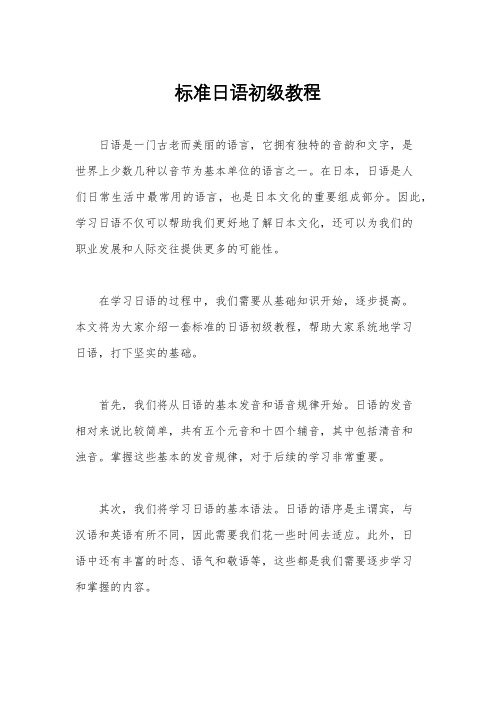 标准日语初级教程

日语是一门古老而美丽的语言，它拥有独特的音韵和文字，是世界上少数几种以音节为基本单位的语言之一。在日本，日语是人们日常生活中最常用的语言，也是日本文化的重要组成部分。因此，学习日语不仅可以帮助我们更好地了解日本文化，还可以为我们的职业发展和人际交往提供更多的可能性。

在学习日语的过程中，我们需要从基础知识开始，逐步提高。本文将为大家介绍一套标准的日语初级教程，帮助大家系统地学习日语，打下坚实的基础。

首先，我们将从日语的基本发音和语音规律开始。日语的发音相对来说比较简单，共有五个元音和十四个辅音，其中包括清音和浊音。掌握这些基本的发音规律，对于后续的学习非常重要。

其次，我们将学习日语的基本语法。日语的语序是主谓宾，与汉语和英语有所不同，因此需要我们花一些时间去适应。此外，日语中还有丰富的时态、语气和敬语等，这些都是我们需要逐步学习和掌握的内容。